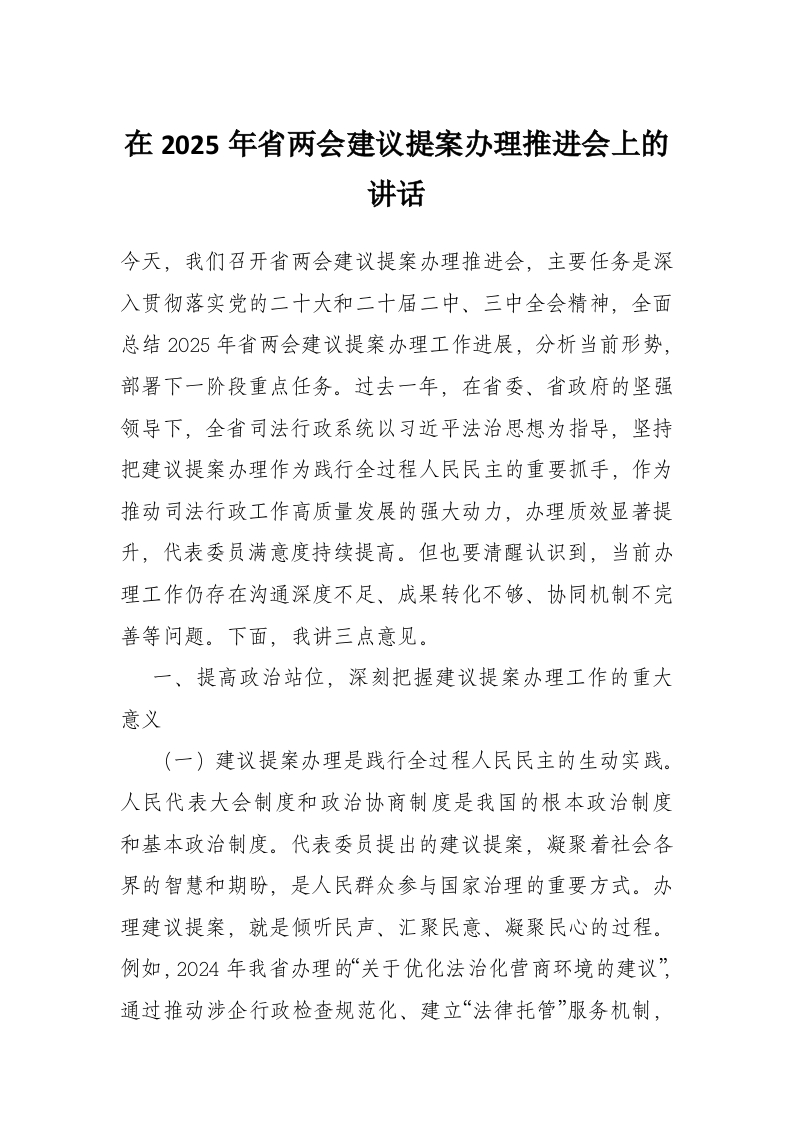 在 2025 年省两会建议提案办理推进会上的讲话

今天，我们召开省两会建议提案办理推进会，主要任务是深入贯彻落实党的二十大和二十届二中、三中全会精神，全面总结 2025 年省两会建议提案办理工作进展，分析当前形势，部署下一阶段重点任务。过去一年，在省委、省政府的坚强领导下，全省司法行政系统以习近平法治思想为指导，坚持把建议提案办理作为践行全过程人民民主的重要抓手，作为推动司法行政工作高质量发展的强大动力，办理质效显著提升，代表委员满意度持续提高。但也要清醒认识到，当前办理工作仍存在沟通深度不足、成果转化不够、协同机制不完善等问题。下面，我讲三点意见。

一、提高政治站位，深刻把握建议提案办理工作的重大意义

（一）建议提案办理是践行全过程人民民主的生动实践。人民代表大会制度和政治协商制度是我国的根本政治制度和基本政治制度。代表委员提出的建议提案，凝聚着社会各界的智慧和期盼，是人民群众参与国家治理的重要方式。办理建议提案，就是倾听民声、汇聚民意、凝聚民心的过程。例如，2024 年我省办理的“关于优化法治化营商环境的建议”，通过推动涉企行政检查规范化、建立“法律托管”服务机制，